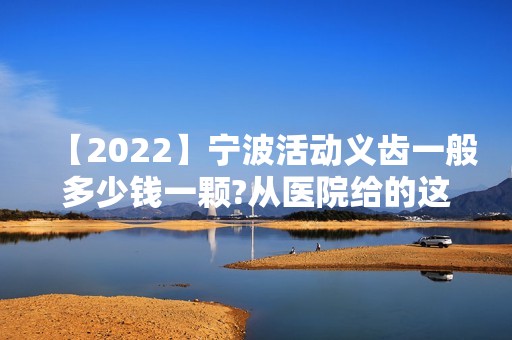 【2022】宁波活动义齿一般多少钱一颗?从医院给的这